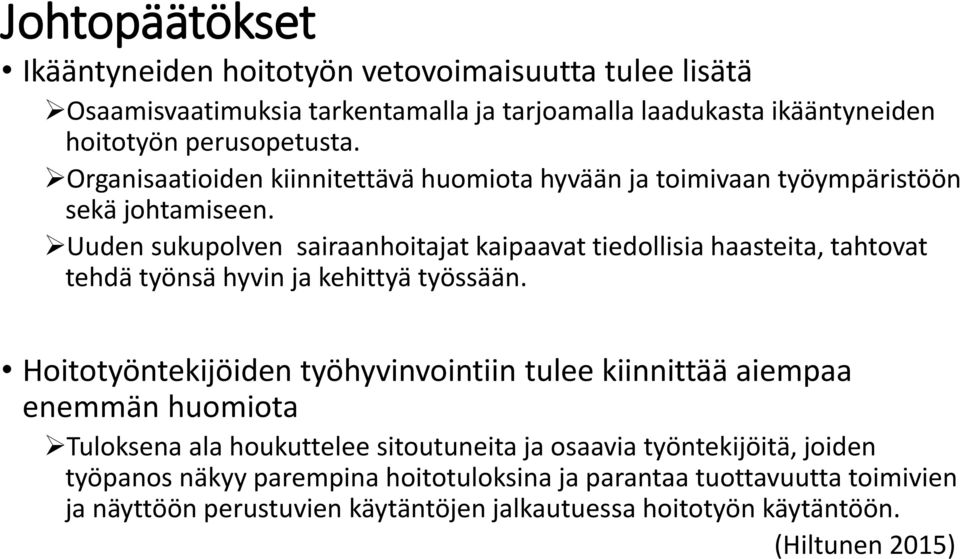 Johtopäätökset

• Ikääntyneiden hoitotyön vetovoimaisuutta tulee lisätä

➢Osaamisvaatimuksia tarkentamalla ja tarjoamalla laadukasta ikääntyneiden hoitotyön perusopetusta.

➢Organisaatioiden kiinnitettävä huomiota hyvään ja toimivaan työympäristöön sekä johtamiseen.

➢Uuden sukupolven sairaanhoitajat kaipaavat tiedollisia haasteita, tahtovat tehdä työnsä hyvin ja kehittyä työssään.

• Hoitotyöntekijöiden työhyvinvointiin tulee kiinnittää aiempaa enemmän huomiota

➢Tuloksena ala houkuttelee sitoutuneita ja osaavia työntekijöitä, joiden työpanos näkyy parempina hoitotuloksina ja parantaa tuottavuutta toimivien ja näyttöön perustuvien käytäntöjen jalkautuessa hoitotyön käytäntöön.

(Hiltunen 2015)